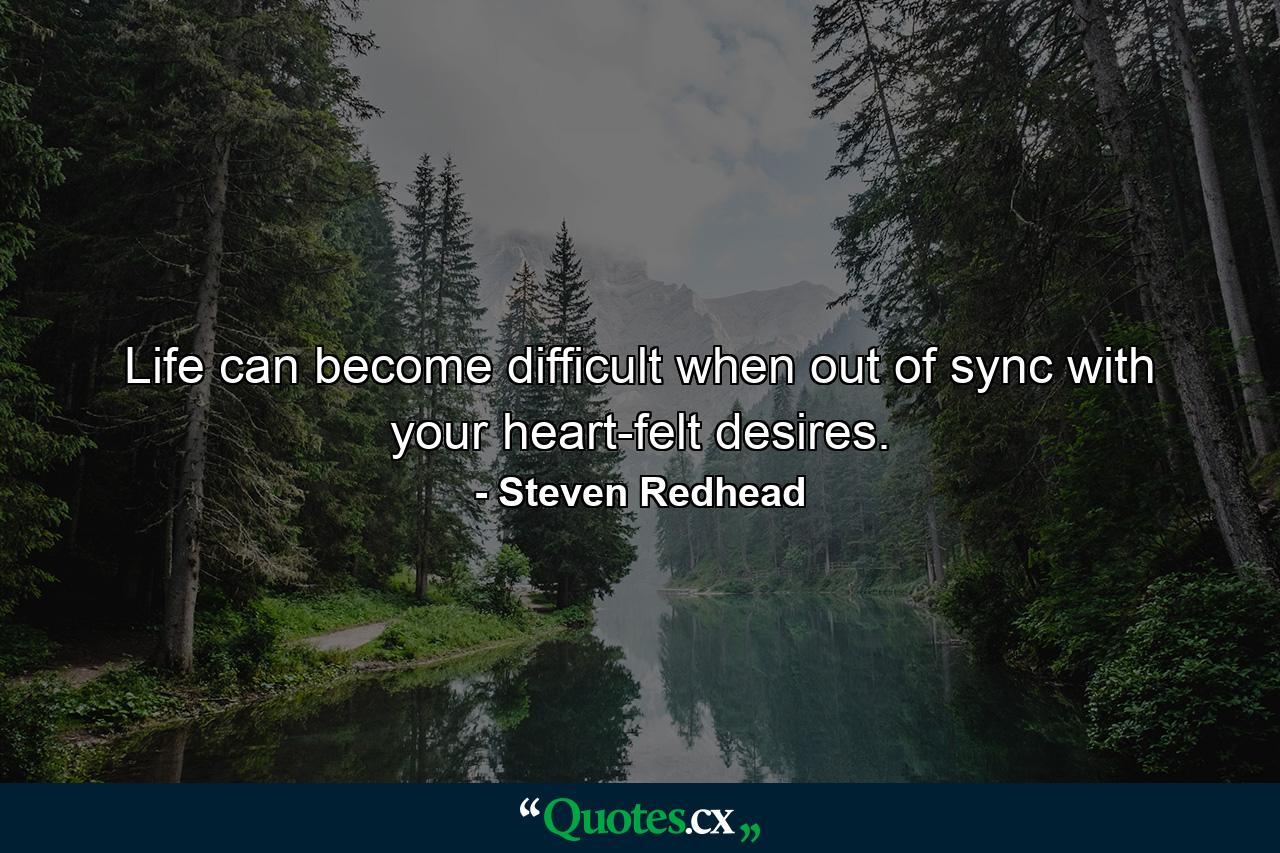 Life can become difficult when out of sync with your heart-felt desires.

- Steven Redhead

“Quotes.cx„